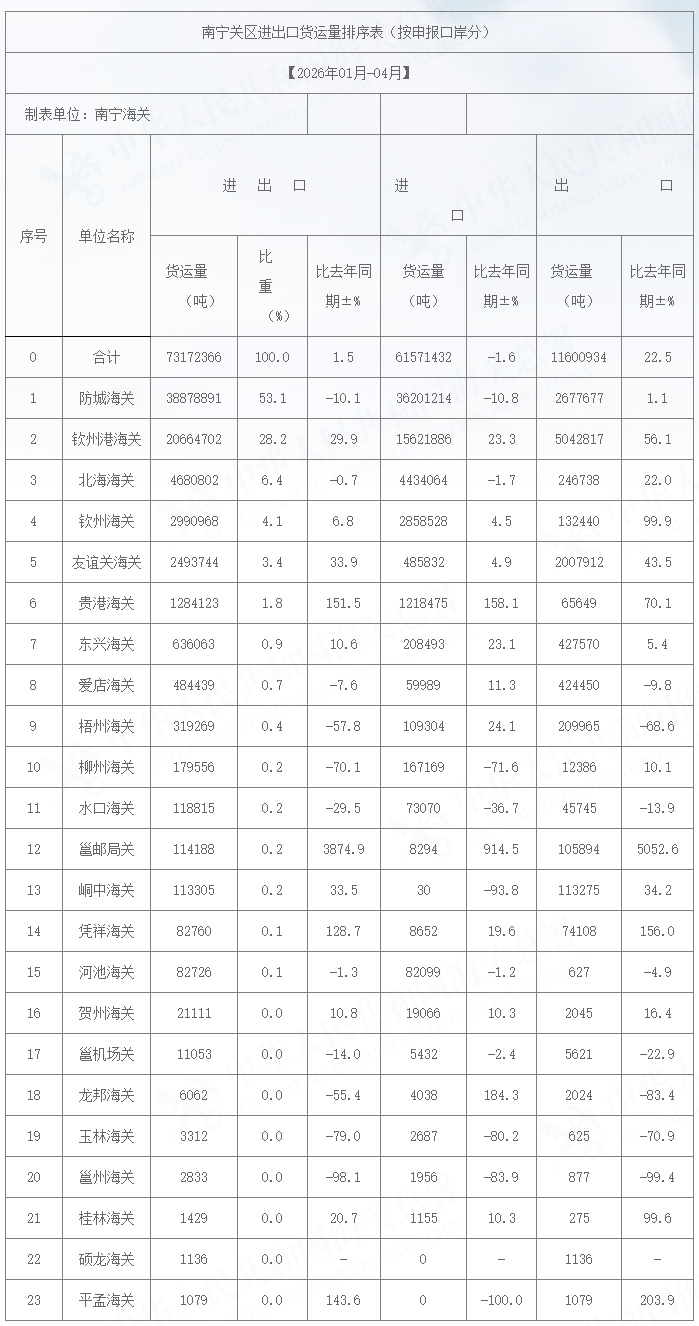 南宁关区进出口货运量排序表（按申报口岸分）

【2026年01月-04月】

制表单位：南宁海关

| 序号 | 单位名称 | 进出口 货运量（吨） | 进出口 比重（%） | 进出口 比去年同期±% | 进口 货运量（吨） | 进口 比去年同期±% | 出口 货运量（吨） | 出口 比去年同期±% |
|---|---|---|---|---|---|---|---|---|
| 0 | 合计 | 73172366 | 100.0 | 1.5 | 61571432 | -1.6 | 11600934 | 22.5 |
| 1 | 防城海关 | 38878891 | 53.1 | -10.1 | 36201214 | -10.8 | 2677677 | 1.1 |
| 2 | 钦州港海关 | 20664702 | 28.2 | 29.9 | 15621886 | 23.3 | 5042817 | 56.1 |
| 3 | 北海海关 | 4680802 | 6.4 | -0.7 | 4434064 | -1.7 | 246738 | 22.0 |
| 4 | 钦州海关 | 2990968 | 4.1 | 6.8 | 2858528 | 4.5 | 132440 | 99.9 |
| 5 | 友谊关海关 | 2493744 | 3.4 | 33.9 | 485832 | 4.9 | 2007912 | 43.5 |
| 6 | 贵港海关 | 1284123 | 1.8 | 151.5 | 1218475 | 158.1 | 65649 | 70.1 |
| 7 | 东兴海关 | 636063 | 0.9 | 10.6 | 208493 | 23.1 | 427570 | 5.4 |
| 8 | 爱店海关 | 484439 | 0.7 | -7.6 | 59989 | 11.3 | 424450 | -9.8 |
| 9 | 梧州海关 | 319269 | 0.4 | -57.8 | 109304 | 24.1 | 209965 | -68.6 |
| 10 | 柳州海关 | 179556 | 0.2 | -70.1 | 167169 | -71.6 | 12386 | 10.1 |
| 11 | 水口海关 | 118815 | 0.2 | -29.5 | 73070 | -36.7 | 45745 | -13.9 |
| 12 | 邕邮局关 | 114188 | 0.2 | 3874.9 | 8294 | 914.5 | 105894 | 5052.6 |
| 13 | 峒中海关 | 113305 | 0.2 | 33.5 | 30 | -93.8 | 113275 | 34.2 |
| 14 | 凭祥海关 | 82760 | 0.1 | 128.7 | 8652 | 19.6 | 74108 | 156.0 |
| 15 | 河池海关 | 82726 | 0.1 | -1.3 | 82099 | -1.2 | 627 | -4.9 |
| 16 | 贺州海关 | 21111 | 0.0 | 10.8 | 19066 | 10.3 | 2045 | 16.4 |
| 17 | 邕机场关 | 11053 | 0.0 | -14.0 | 5432 | -2.4 | 5621 | -22.9 |
| 18 | 龙邦海关 | 6062 | 0.0 | -55.4 | 4038 | 184.3 | 2024 | -83.4 |
| 19 | 玉林海关 | 3312 | 0.0 | -79.0 | 2687 | -80.2 | 625 | -70.9 |
| 20 | 邕州海关 | 2833 | 0.0 | -98.1 | 1956 | -83.9 | 877 | -99.4 |
| 21 | 桂林海关 | 1429 | 0.0 | 20.7 | 1155 | 10.3 | 275 | 99.6 |
| 22 | 硕龙海关 | 1136 | 0.0 | - | 0 | - | 1136 | - |
| 23 | 平孟海关 | 1079 | 0.0 | 143.6 | 0 | -100.0 | 1079 | 203.9 |